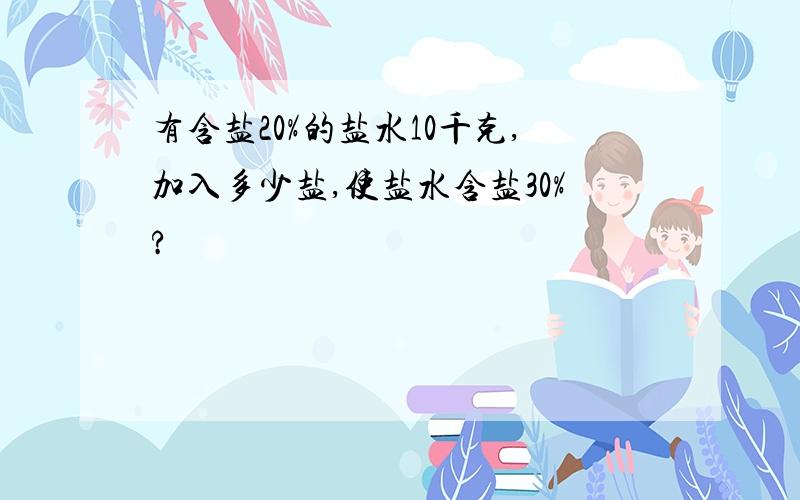 有含盐20%的盐水10千克,加入多少盐,使盐水含盐30%?